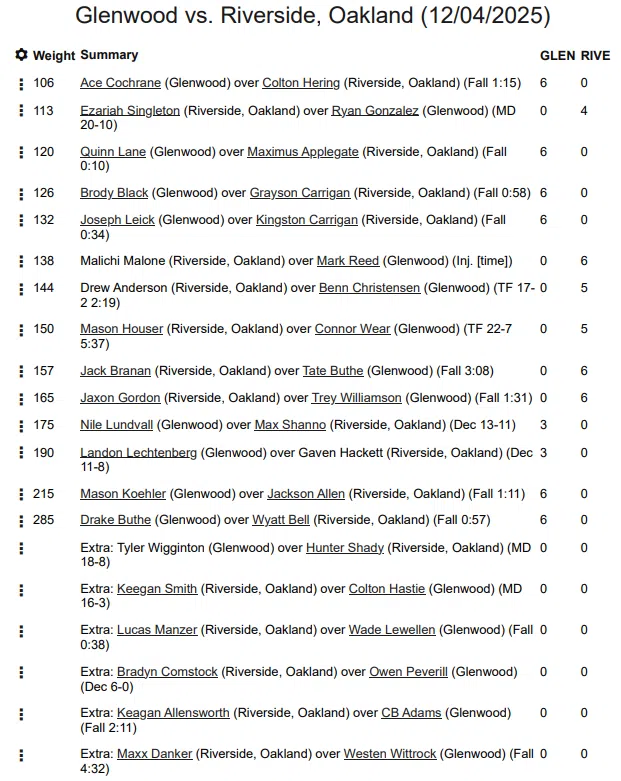 Glenwood vs. Riverside, Oakland (12/04/2025)

| Weight | Summary | GLEN | RIVE |
|---|---|---|---|
| 106 | Ace Cochrane (Glenwood) over Colton Hering (Riverside, Oakland) (Fall 1:15) | 6 | 0 |
| 113 | Ezariah Singleton (Riverside, Oakland) over Ryan Gonzalez (Glenwood) (MD 20-10) | 0 | 4 |
| 120 | Quinn Lane (Glenwood) over Maximus Applegate (Riverside, Oakland) (Fall 0:10) | 6 | 0 |
| 126 | Brody Black (Glenwood) over Grayson Carrigan (Riverside, Oakland) (Fall 0:58) | 6 | 0 |
| 132 | Joseph Leick (Glenwood) over Kingston Carrigan (Riverside, Oakland) (Fall 0:34) | 6 | 0 |
| 138 | Malichi Malone (Riverside, Oakland) over Mark Reed (Glenwood) (Inj. [time]) | 0 | 6 |
| 144 | Drew Anderson (Riverside, Oakland) over Benn Christensen (Glenwood) (TF 17-2 2:19) | 0 | 5 |
| 150 | Mason Houser (Riverside, Oakland) over Connor Wear (Glenwood) (TF 22-7 5:37) | 0 | 5 |
| 157 | Jack Branan (Riverside, Oakland) over Tate Buthe (Glenwood) (Fall 3:08) | 0 | 6 |
| 165 | Jaxon Gordon (Riverside, Oakland) over Trey Williamson (Glenwood) (Fall 1:31) | 0 | 6 |
| 175 | Nile Lundvall (Glenwood) over Max Shanno (Riverside, Oakland) (Dec 13-11) | 3 | 0 |
| 190 | Landon Lechtenberg (Glenwood) over Gaven Hackett (Riverside, Oakland) (Dec 11-8) | 3 | 0 |
| 215 | Mason Koehler (Glenwood) over Jackson Allen (Riverside, Oakland) (Fall 1:11) | 6 | 0 |
| 285 | Drake Buthe (Glenwood) over Wyatt Bell (Riverside, Oakland) (Fall 0:57) | 6 | 0 |
| | Extra: Tyler Wigginton (Glenwood) over Hunter Shady (Riverside, Oakland) (MD 18-8) | 0 | 0 |
| | Extra: Keegan Smith (Riverside, Oakland) over Colton Hastie (Glenwood) (MD 16-3) | 0 | 0 |
| | Extra: Lucas Manzer (Riverside, Oakland) over Wade Lewellen (Glenwood) (Fall 0:38) | 0 | 0 |
| | Extra: Bradyn Comstock (Riverside, Oakland) over Owen Peverill (Glenwood) (Dec 6-0) | 0 | 0 |
| | Extra: Keagan Allensworth (Riverside, Oakland) over CB Adams (Glenwood) (Fall 2:11) | 0 | 0 |
| | Extra: Maxx Danker (Riverside, Oakland) over Westen Wittrock (Glenwood) (Fall 4:32) | 0 | 0 |